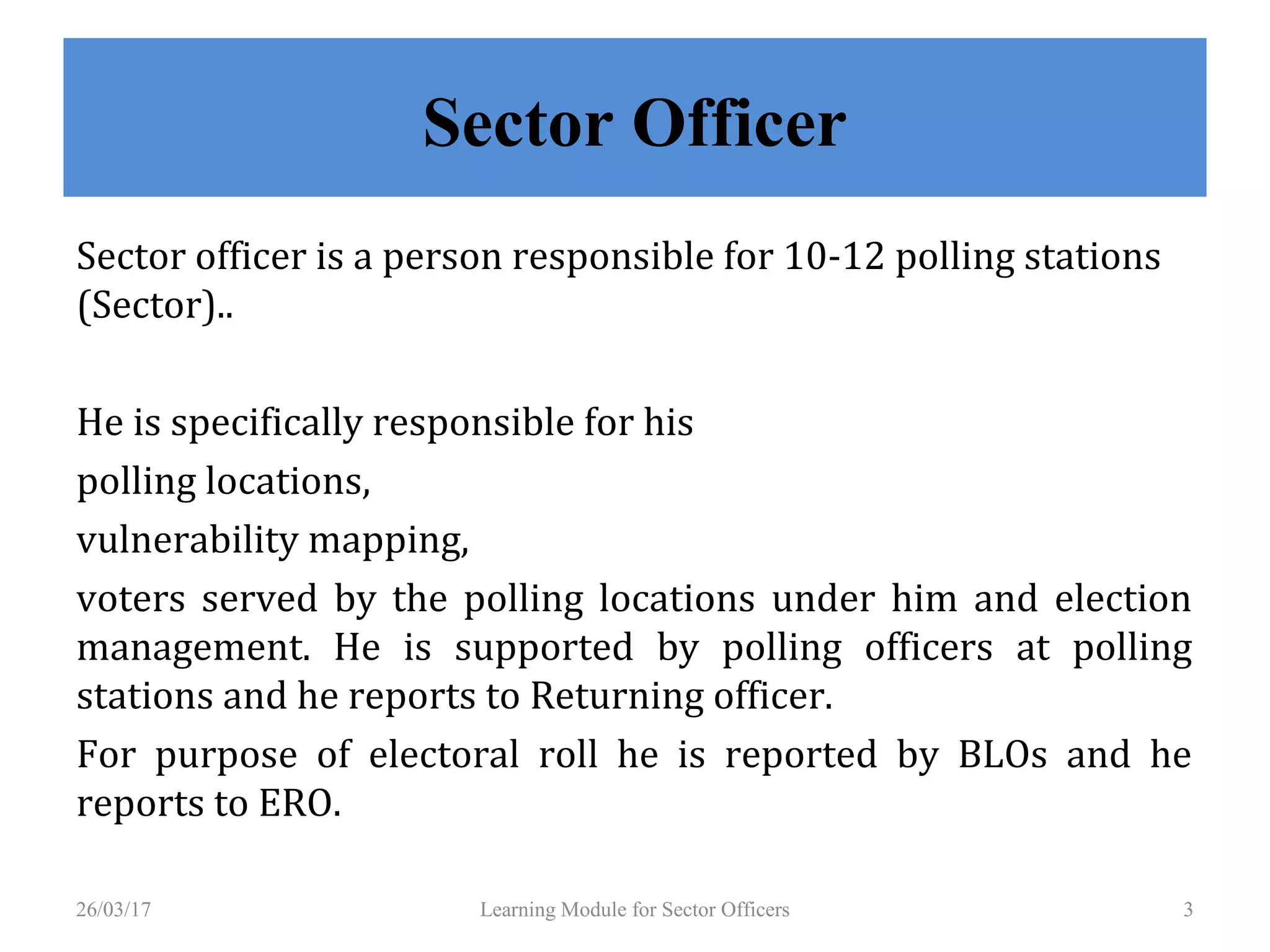 Sector Officer

Sector officer is a person responsible for 10-12 polling stations (Sector)..

He is specifically responsible for his

polling locations,

vulnerability mapping,

voters served by the polling locations under him and election management. He is supported by polling officers at polling stations and he reports to Returning officer.

For purpose of electoral roll he is reported by BLOs and he reports to ERO.

26/03/17

Learning Module for Sector Officers

3